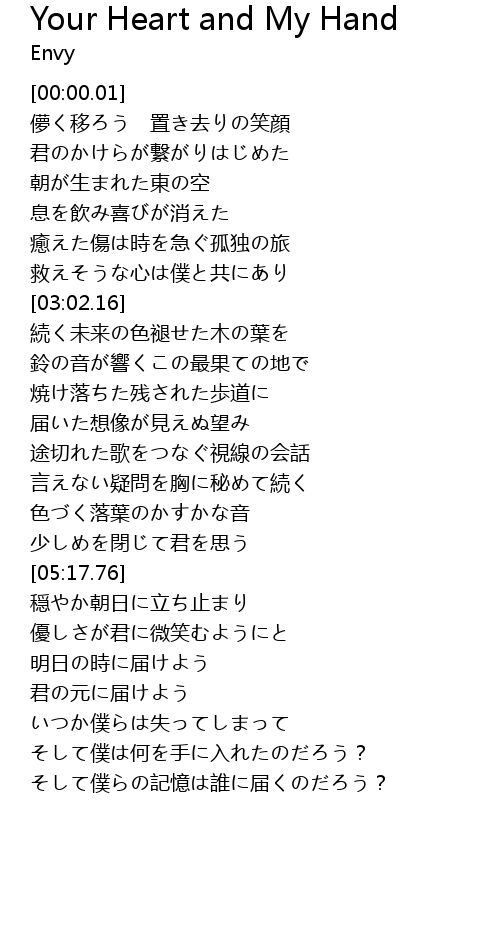 Your Heart and My Hand
Envy

[00:00.01]
儚く移ろう　置き去りの笑顔
君のかけらが繋がりはじめた
朝が生まれた東の空
息を飲み喜びが消えた
癒えた傷は時を急ぐ孤独の旅
救えそうな心は僕と共にあり
[03:02.16]
続く未来の色褪せた木の葉を
鈴の音が響くこの最果ての地で
焼け落ちた残された歩道に
届いた想像が見えぬ望み
途切れた歌をつなぐ視線の会話
言えない疑問を胸に秘めて続く
色づく落葉のかすかな音
少しめを閉じて君を思う
[05:17.76]
穏やか朝日に立ち止まり
優しさが君に微笑むようにと
明日の時に届けよう
君の元に届けよう
いつか僕らは失ってしまって
そして僕は何を手に入れたのだろう？
そして僕らの記憶は誰に届くのだろう？